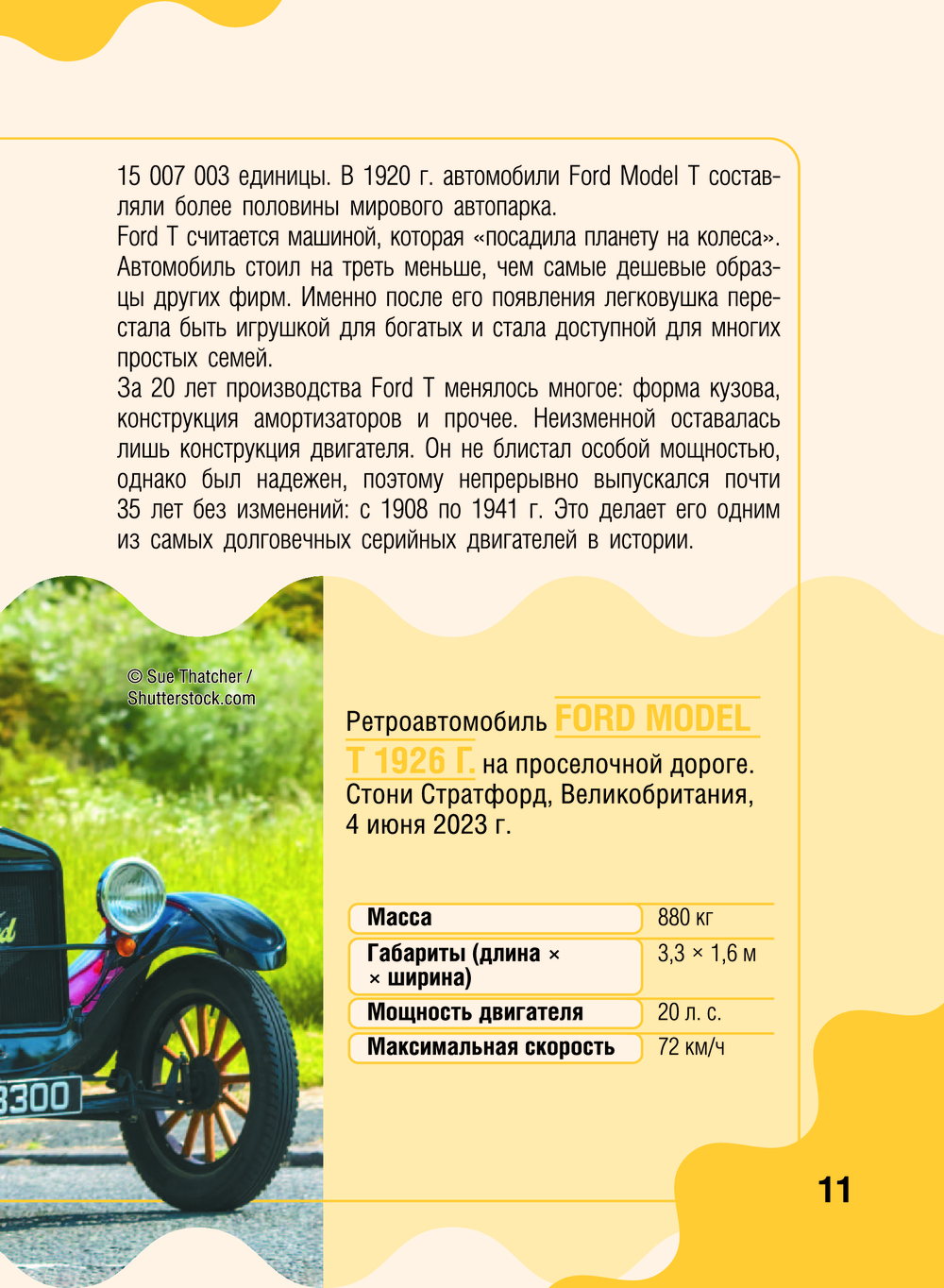 15 007 003 единицы. В 1920 г. автомобили Ford Model T составляли более половины мирового автопарка.
Ford T считается машиной, которая «посадила планету на колеса». Автомобиль стоил на треть меньше, чем самые дешевые образцы других фирм. Именно после его появления легковушка перестала быть игрушкой для богатых и стала доступной для многих простых семей.
За 20 лет производства Ford T менялось многое: форма кузова, конструкция амортизаторов и прочее. Неизменной оставалась лишь конструкция двигателя. Он не блистал особой мощностью, однако был надежен, поэтому непрерывно выпускался почти 35 лет без изменений: с 1908 по 1941 г. Это делает его одним из самых долговечных серийных двигателей в истории.

© Sue Thatcher / Shutterstock.com

3300

Ретроавтомобиль FORD MODEL T 1926 Г. на проселочной дороге. Стони Стратфорд, Великобритания, 4 июня 2023 г.

| Масса | 880 кг |
|---|---|
| Габариты (длина × × ширина) | 3,3 × 1,6 м |
| Мощность двигателя | 20 л. с. |
| Максимальная скорость | 72 км/ч |

11